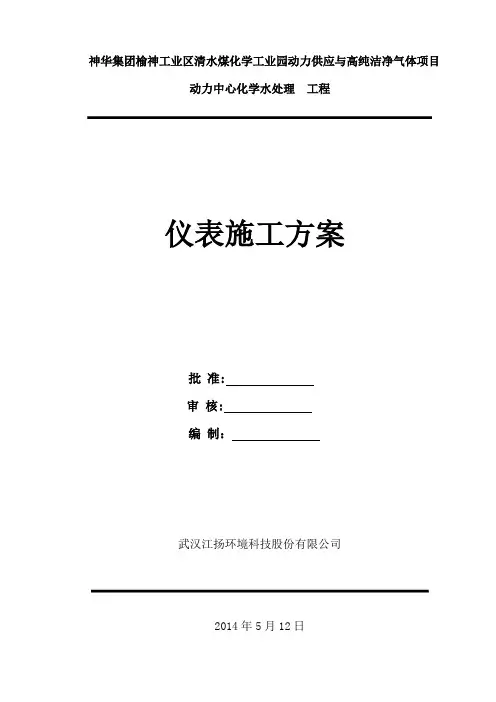 神华集团榆神工业区清水煤化学工业园动力供应与高纯洁净气体项目

动力中心化学水处理 工程

仪表施工方案

批 准:____

审 核:____

编 制:____

武汉江扬环境科技股份有限公司

2014年5月12日